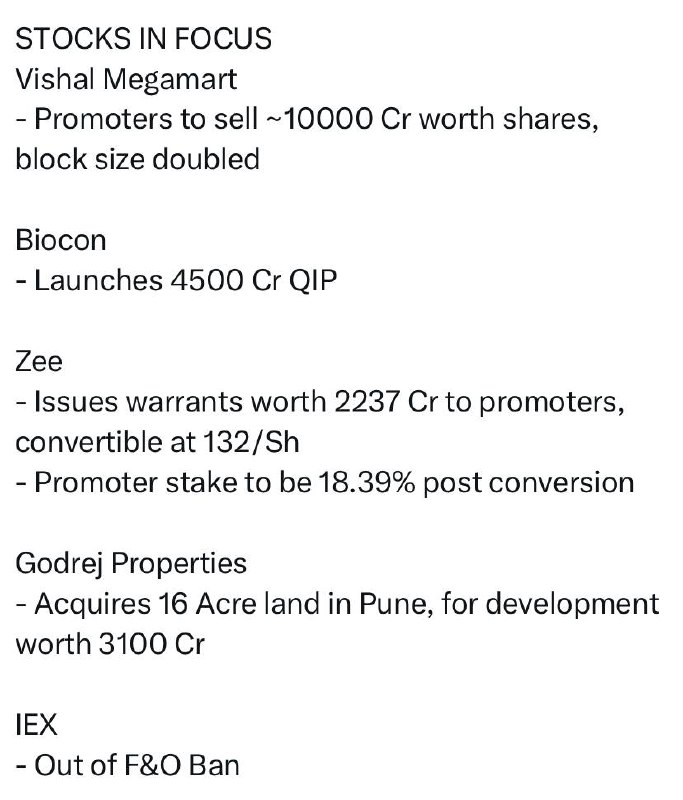 STOCKS IN FOCUS
Vishal Megamart
- Promoters to sell ~10000 Cr worth shares, block size doubled

Biocon
- Launches 4500 Cr QIP

Zee
- Issues warrants worth 2237 Cr to promoters, convertible at 132/Sh
- Promoter stake to be 18.39% post conversion

Godrej Properties
- Acquires 16 Acre land in Pune, for development worth 3100 Cr

IEX
- Out of F&O Ban